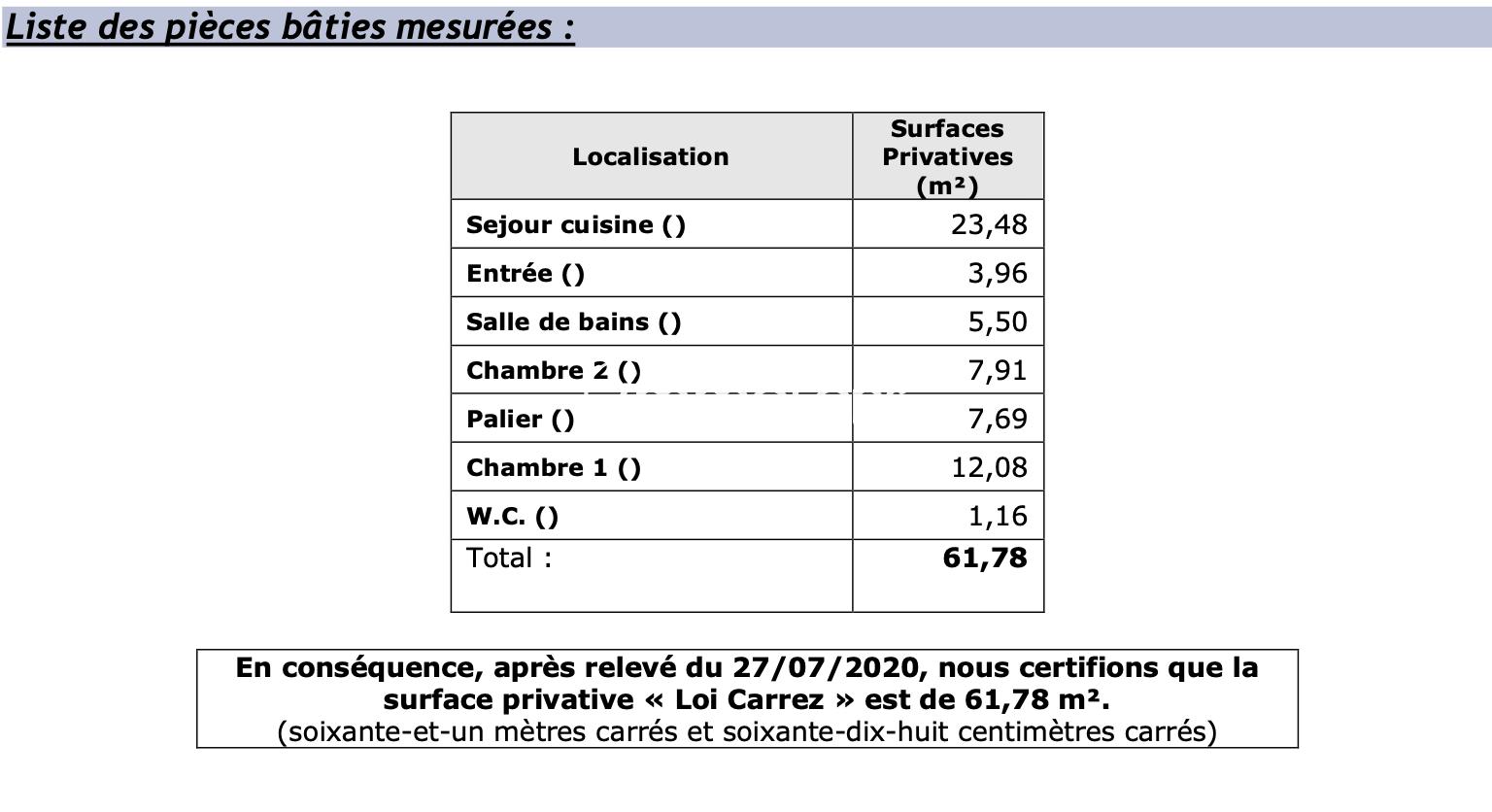 Liste des pièces bâties mesurées :

| Localisation | Surfaces Privatives (m²) |
|---|---|
| Sejour cuisine () | 23,48 |
| Entrée () | 3,96 |
| Salle de bains () | 5,50 |
| Chambre 2 () | 7,91 |
| Palier () | 7,69 |
| Chambre 1 () | 12,08 |
| W.C. () | 1,16 |
| Total : | 61,78 |

En conséquence, après relevé du 27/07/2020, nous certifions que la surface privative « Loi Carrez » est de 61,78 m².
(soixante-et-un mètres carrés et soixante-dix-huit centimètres carrés)